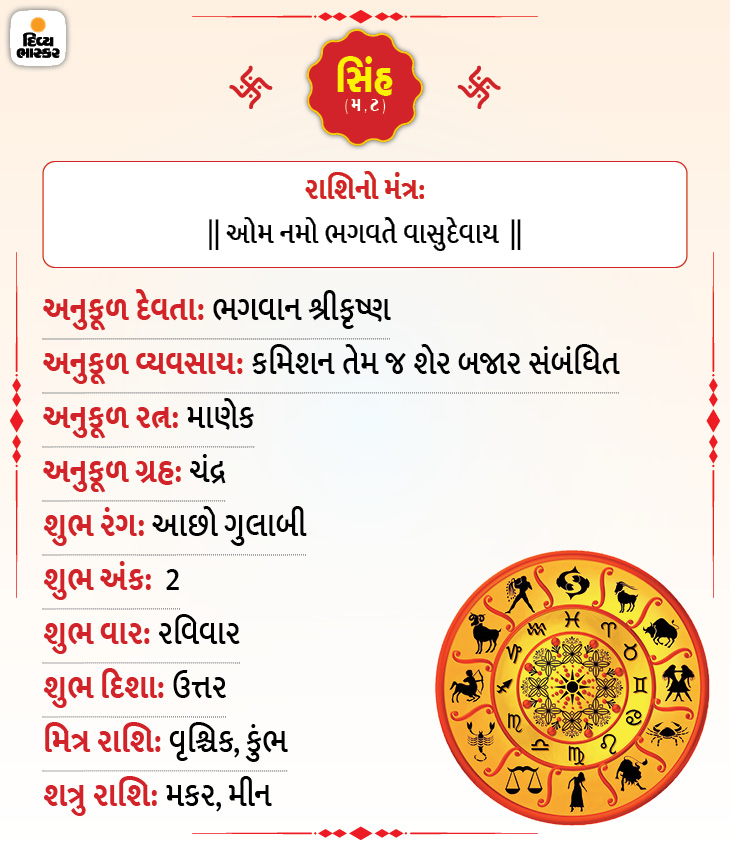 દિવ્ય ભાસ્કર

સિંહ
(મ,ટ)

રાશિનો મંત્રઃ
|| ઓમ નમો ભગવતે વાસુદેવાય ||

અનુકૂળ દેવતાઃ ભગવાન શ્રીકૃષ્ણ

અનુકૂળ વ્યવસાયઃ કમિશન તેમ જ શેર બજાર સંબંધિત

અનુકૂળ રત્નઃ માણેક

અનુકૂળ ગ્રહઃ ચંદ્ર

શુભ રંગઃ આછો ગુલાબી

શુભ અંકઃ 2

શુભ વારઃ રવિવાર

શુભ દિશાઃ ઉત્તર

મિત્ર રાશિઃ વૃશ્ચિક, કુંભ

શત્રુ રાશિઃ મકર, મીન